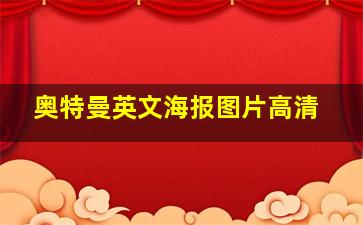 奥特曼英文海报图片高清